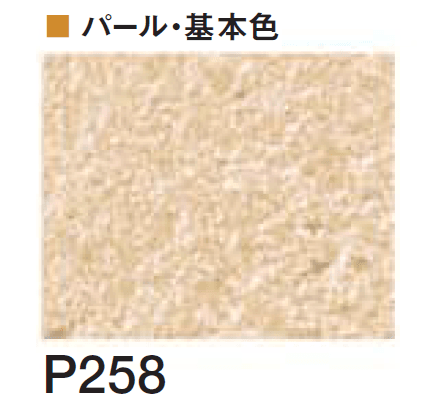 ■ パール・基本色

P258